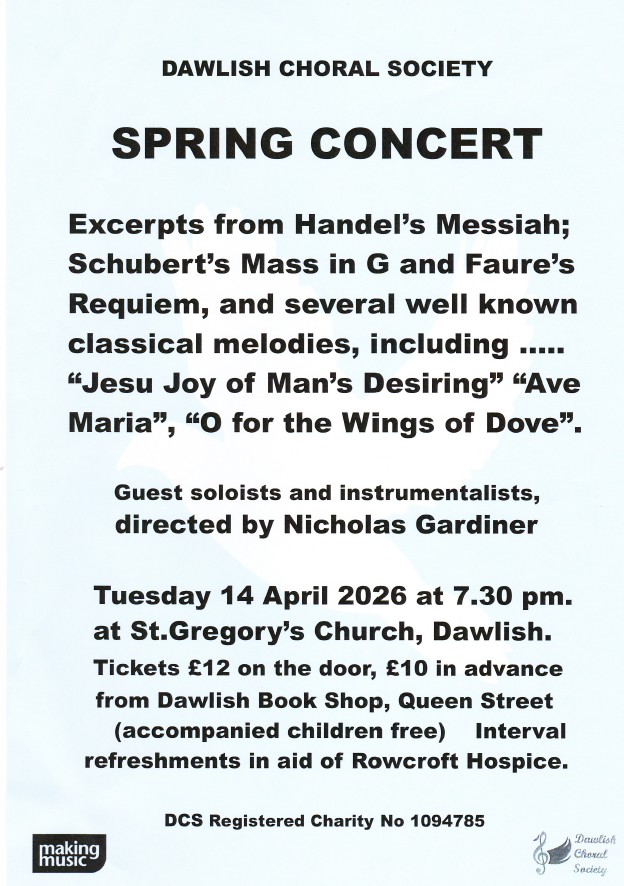 DAWLISH CHORAL SOCIETY

SPRING CONCERT

Excerpts from Handel's Messiah; Schubert's Mass in G and Faure's Requiem, and several well known classical melodies, including ..... "Jesu Joy of Man's Desiring" "Ave Maria", "O for the Wings of Dove".

Guest soloists and instrumentalists, directed by Nicholas Gardiner

Tuesday 14 April 2026 at 7.30 pm. at St.Gregory's Church, Dawlish.
Tickets £12 on the door, £10 in advance from Dawlish Book Shop, Queen Street (accompanied children free) Interval refreshments in aid of Rowcroft Hospice.

DCS Registered Charity No 1094785

making music

Dawlish Choral Society